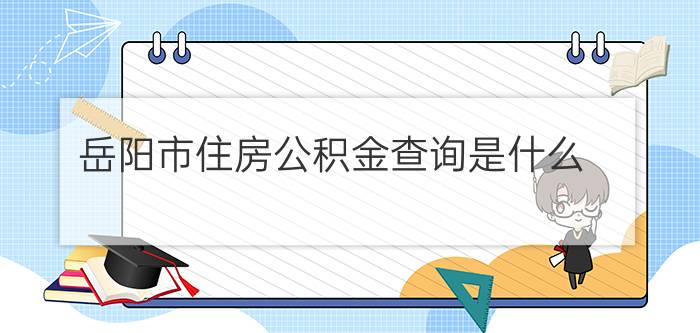 岳阳市住房公积金查询是什么